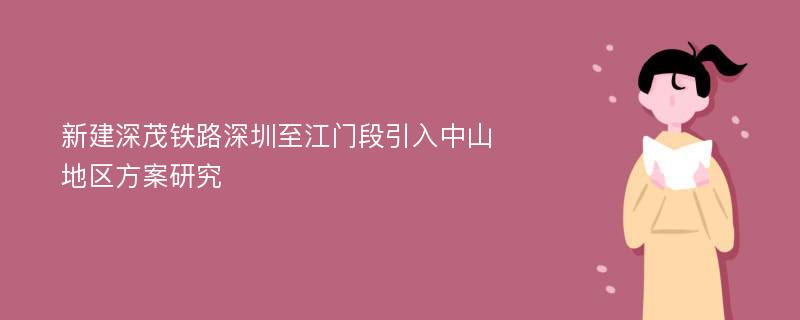 新建深茂铁路深圳至江门段引入中山地区方案研究